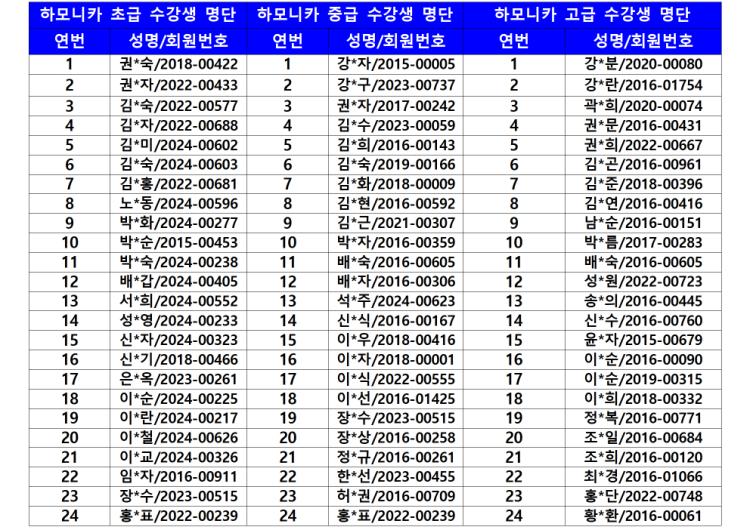 | 하모니카 초급 수강생 명단 |  | 하모니카 중급 수강생 명단 |  | 하모니카 고급 수강생 명단 |  |
|---|---|---|---|---|---|
| 연번 | 성명/회원번호 | 연번 | 성명/회원번호 | 연번 | 성명/회원번호 |
| 1 | 권*숙/2018-00422 | 1 | 강*자/2015-00005 | 1 | 강*분/2020-00080 |
| 2 | 권*자/2022-00433 | 2 | 강*구/2023-00737 | 2 | 강*란/2016-01754 |
| 3 | 김*숙/2022-00577 | 3 | 권*자/2017-00242 | 3 | 곽*희/2020-00074 |
| 4 | 김*자/2022-00688 | 4 | 김*수/2023-00059 | 4 | 권*문/2016-00431 |
| 5 | 김*미/2024-00602 | 5 | 김*희/2016-00143 | 5 | 권*희/2022-00667 |
| 6 | 김*숙/2024-00603 | 6 | 김*숙/2019-00166 | 6 | 김*곤/2016-00961 |
| 7 | 김*홍/2022-00681 | 7 | 김*화/2018-00009 | 7 | 김*준/2018-00396 |
| 8 | 노*동/2024-00596 | 8 | 김*현/2016-00592 | 8 | 김*연/2016-00416 |
| 9 | 박*화/2024-00277 | 9 | 김*근/2021-00307 | 9 | 남*순/2016-00151 |
| 10 | 박*순/2015-00453 | 10 | 박*자/2016-00359 | 10 | 박*름/2017-00283 |
| 11 | 박*숙/2024-00238 | 11 | 배*숙/2016-00605 | 11 | 배*숙/2016-00605 |
| 12 | 배*갑/2024-00405 | 12 | 배*자/2016-00306 | 12 | 성*원/2022-00723 |
| 13 | 서*희/2024-00552 | 13 | 석*주/2024-00623 | 13 | 송*의/2016-00445 |
| 14 | 성*영/2024-00233 | 14 | 신*식/2016-00167 | 14 | 신*수/2016-00760 |
| 15 | 신*자/2024-00323 | 15 | 이*우/2018-00416 | 15 | 윤*자/2015-00679 |
| 16 | 신*기/2018-00466 | 16 | 이*자/2018-00001 | 16 | 이*순/2016-00090 |
| 17 | 은*옥/2023-00261 | 17 | 이*식/2022-00555 | 17 | 이*순/2019-00315 |
| 18 | 이*순/2024-00225 | 18 | 이*선/2016-01425 | 18 | 이*희/2018-00332 |
| 19 | 이*란/2024-00217 | 19 | 장*수/2023-00515 | 19 | 정*복/2016-00771 |
| 20 | 이*철/2024-00626 | 20 | 장*상/2016-00258 | 20 | 조*일/2016-00684 |
| 21 | 이*교/2024-00326 | 21 | 정*규/2016-00261 | 21 | 조*희/2016-00120 |
| 22 | 임*자/2016-00911 | 22 | 한*선/2023-00455 | 22 | 최*경/2016-01066 |
| 23 | 장*수/2023-00515 | 23 | 허*권/2016-00709 | 23 | 홍*단/2022-00748 |
| 24 | 홍*표/2022-00239 | 24 | 홍*표/2022-00239 | 24 | 황*환/2016-00061 |